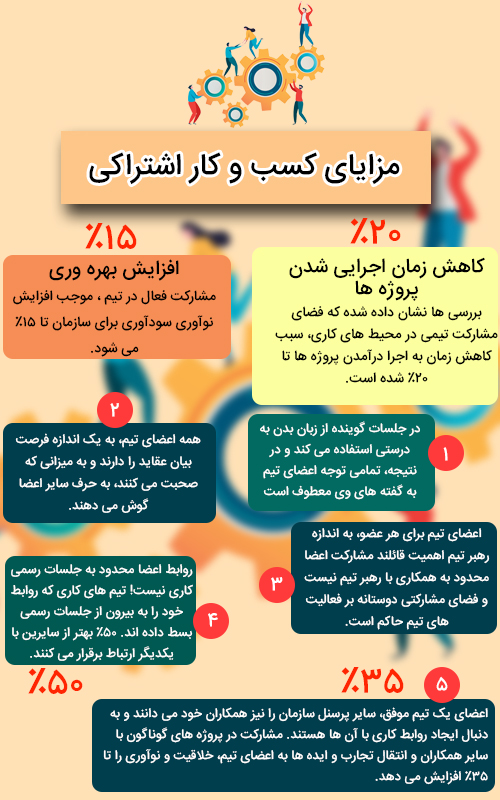 مزایای کسب و کار اشتراکی

٪۲۰

کاهش زمان اجرایی شدن پروژه ها

بررسی ها نشان داده شده که فضای مشارکت تیمی در محیط های کاری، سبب کاهش زمان به اجرا درآمدن پروژه ها تا ۲۰٪ شده است.

٪۱۵

افزایش بهره وری

مشارکت فعال در تیم ، موجب افزایش نوآوری سودآوری برای سازمان تا ۱۵٪ می شود.

۱

در جلسات گوینده از زبان بدن به درستی استفاده می کند و در نتیجه، تمامی توجه اعضای تیم به گفته های وی معطوف است

۲

همه اعضای تیم، به یک اندازه فرصت بیان عقاید را دارند و به میزانی که صحبت می کنند، به حرف سایر اعضا گوش می دهند.

۳

اعضای تیم برای هر عضو، به اندازه رهبر تیم اهمیت قائلند مشارکت اعضا محدود به همکاری با رهبر تیم نیست و فضای مشارکتی دوستانه بر فعالیت های تیم حاکم است.

۴

روابط اعضا محدود به جلسات رسمی کاری نیست! تیم های کاری که روابط خود را به بیرون از جلسات رسمی بسط داده اند. ۵۰٪ بهتر از سایرین با یکدیگر ارتباط برقرار می کنند.

٪۵۰

٪۳۵

۵

اعضای یک تیم موفق، سایر پرسنل سازمان را نیز همکاران خود می دانند و به دنبال ایجاد روابط کاری با آن ها هستند. مشارکت در پروژه های گوناگون با سایر همکاران و انتقال تجارب و ایده ها به اعضای تیم، خلاقیت و نوآوری را تا ۳۵٪ افزایش می دهد.